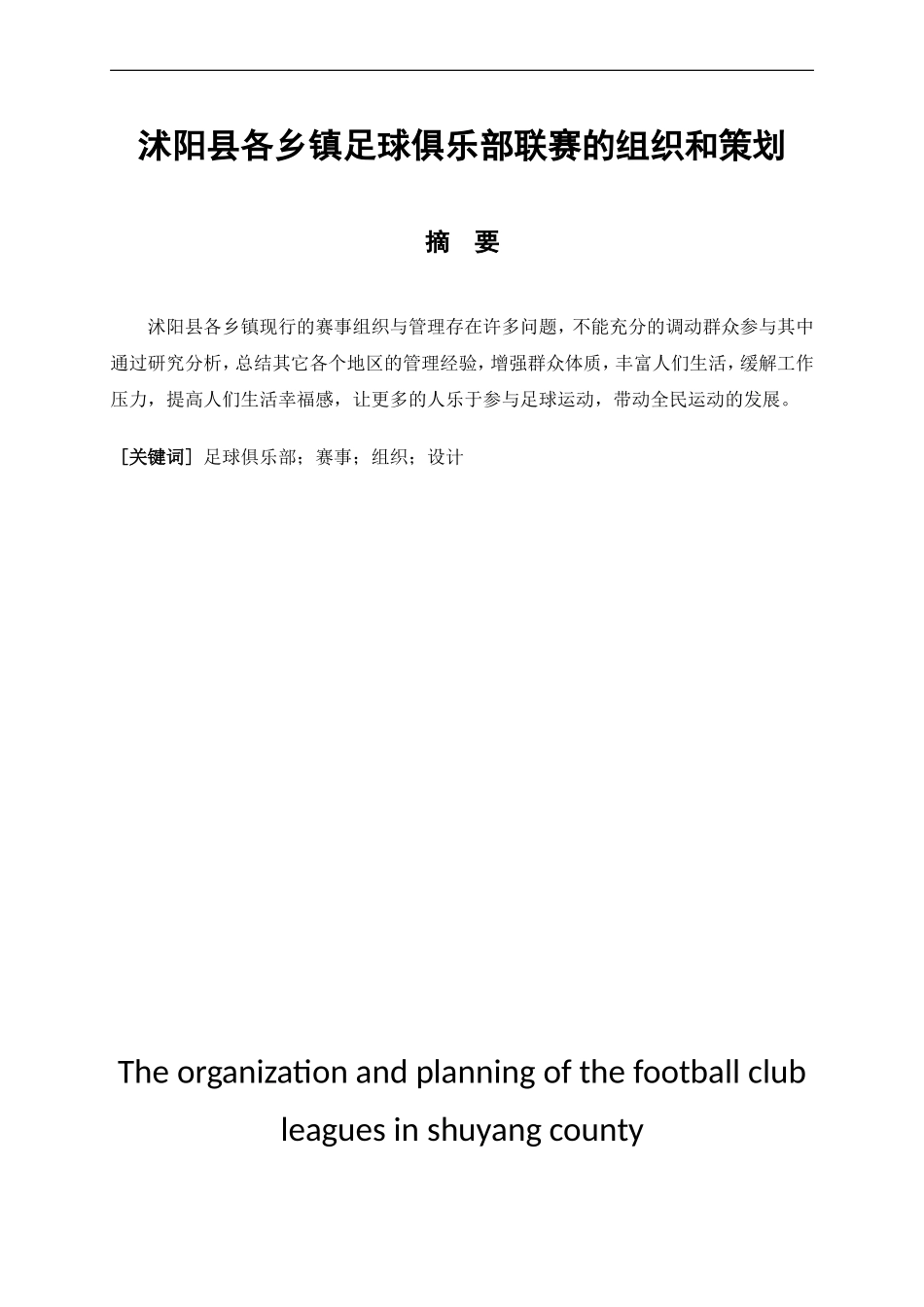 沭阳县各乡镇足球俱乐部联赛的组织和策划

摘 要

沭阳县各乡镇现行的赛事组织与管理存在许多问题，不能充分的调动群众参与其中通过研究分析，总结其它各个地区的管理经验，增强群众体质，丰富人们生活，缓解工作压力，提高人们生活幸福感，让更多的人乐于参与足球运动，带动全民运动的发展。

［关键词］足球俱乐部；赛事；组织；设计

The organization and planning of the football club leagues in shuyang county